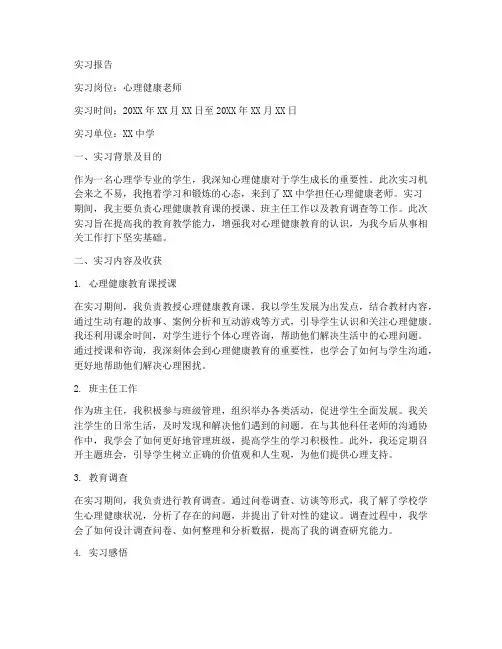 实习报告

实习岗位：心理健康老师

实习时间：20XX 年 XX 月 XX 日至 20XX 年 XX 月 XX 日

实习单位：XX 中学

一、实习背景及目的

作为一名心理学专业的学生，我深知心理健康对于学生成长的重要性。此次实习机会来之不易，我抱着学习和锻炼的心态，来到了 XX 中学担任心理健康老师。实习期间，我主要负责心理健康教育课的授课、班主任工作以及教育调查等工作。此次实习旨在提高我的教育教学能力，增强我对心理健康教育的认识，为我今后从事相关工作打下坚实基础。

二、实习内容及收获

1. 心理健康教育课授课

在实习期间，我负责教授心理健康教育课。我以学生发展为出发点，结合教材内容，通过生动有趣的故事、案例分析和互动游戏等方式，引导学生认识和关注心理健康。我还利用课余时间，对学生进行个体心理咨询，帮助他们解决生活中的心理问题。通过授课和咨询，我深刻体会到心理健康教育的重要性，也学会了如何与学生沟通，更好地帮助他们解决心理困扰。

2. 班主任工作

作为班主任，我积极参与班级管理，组织举办各类活动，促进学生全面发展。我关注学生的日常生活，及时发现和解决他们遇到的问题。在与其他科任老师的沟通协作中，我学会了如何更好地管理班级，提高学生的学习积极性。此外，我还定期召开主题班会，引导学生树立正确的价值观和人生观，为他们提供心理支持。

3. 教育调查

在实习期间，我负责进行教育调查。通过问卷调查、访谈等形式，我了解了学校学生心理健康状况，分析了存在的问题，并提出了针对性的建议。调查过程中，我学会了如何设计调查问卷、如何整理和分析数据，提高了我的调查研究能力。

4. 实习感悟